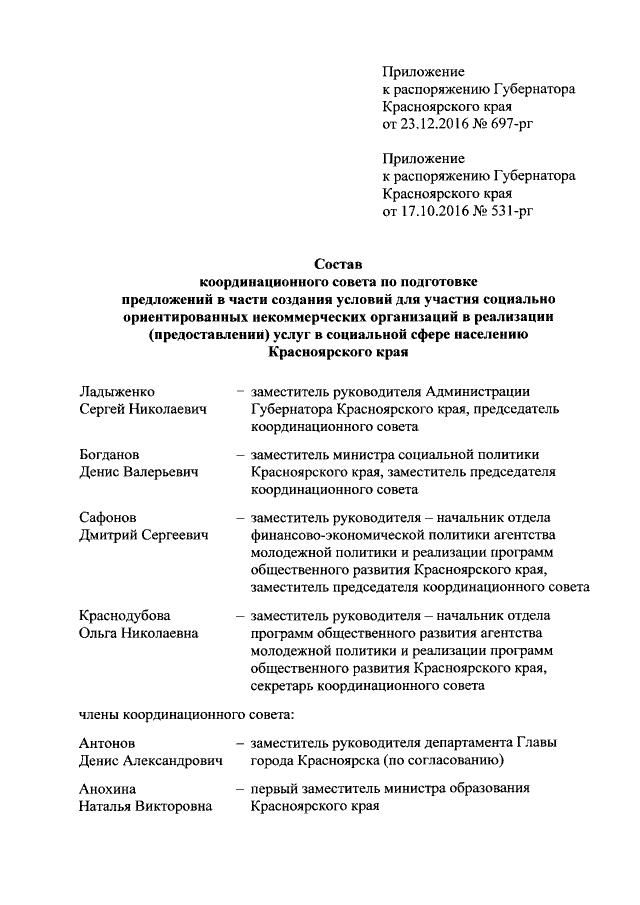 Приложение
к распоряжению Губернатора
Красноярского края
от 23.12.2016 № 697-рг

Приложение
к распоряжению Губернатора
Красноярского края
от 17.10.2016 № 531-рг

Состав
координационного совета по подготовке
предложений в части создания условий для участия социально ориентированных некоммерческих организаций в реализации (предоставлении) услуг в социальной сфере населению Красноярского края

Ладыженко Сергей Николаевич – заместитель руководителя Администрации Губернатора Красноярского края, председатель координационного совета

Богданов Денис Валерьевич – заместитель министра социальной политики Красноярского края, заместитель председателя координационного совета

Сафонов Дмитрий Сергеевич – заместитель руководителя – начальник отдела финансово-экономической политики агентства молодежной политики и реализации программ общественного развития Красноярского края, заместитель председателя координационного совета

Краснодубова Ольга Николаевна – заместитель руководителя – начальник отдела программ общественного развития агентства молодежной политики и реализации программ общественного развития Красноярского края, секретарь координационного совета

члены координационного совета:

Антонов Денис Александрович – заместитель руководителя департамента Главы города Красноярска (по согласованию)

Анохина Наталья Викторовна – первый заместитель министра образования Красноярского края